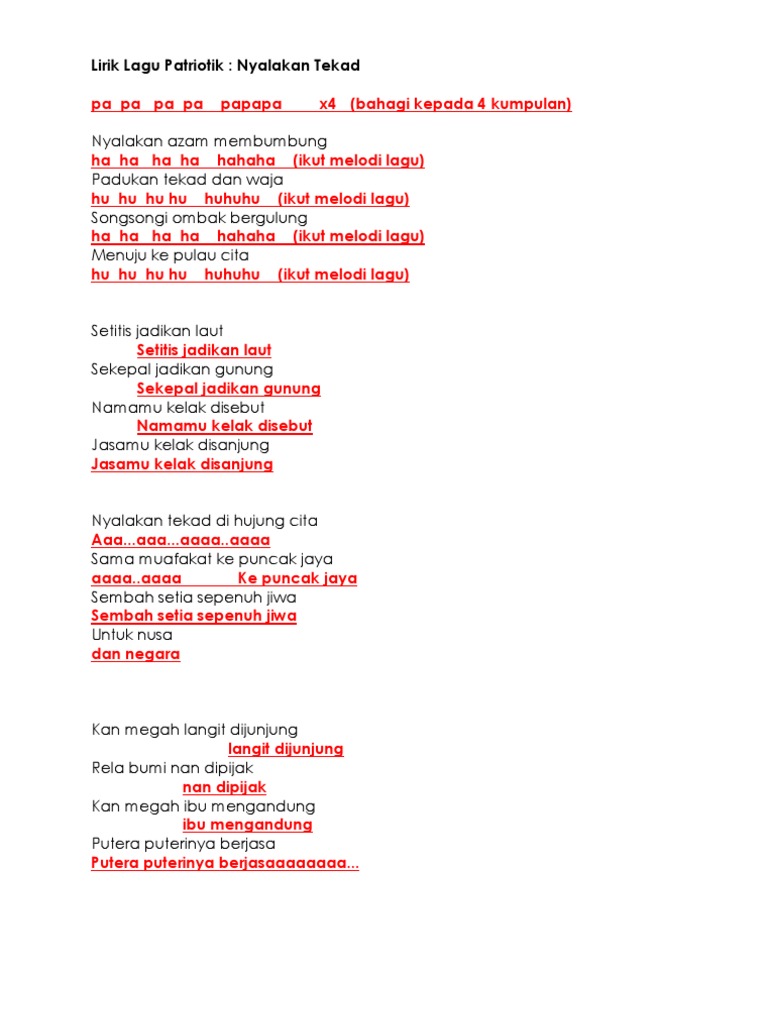 Lirik Lagu Patriotik : Nyalakan Tekad

pa pa pa pa papapa x4 (bahagi kepada 4 kumpulan)

Nyalakan azam membumbung
ha ha ha ha hahaha (ikut melodi lagu)
Padukan tekad dan waja
hu hu hu hu huhuhu (ikut melodi lagu)
Songsongi ombak bergulung
ha ha ha ha hahaha (ikut melodi lagu)
Menuju ke pulau cita
hu hu hu hu huhuhu (ikut melodi lagu)

Setitis jadikan laut
Setitis jadikan laut
Sekepal jadikan gunung
Sekepal jadikan gunung
Namamu kelak disebut
Namamu kelak disebut
Jasamu kelak disanjung
Jasamu kelak disanjung

Nyalakan tekad di hujung cita
Aaa...aaa...aaaa..aaaa
Sama muafakat ke puncak jaya
aaaa..aaaa Ke puncak jaya
Sembah setia sepenuh jiwa
Sembah setia sepenuh jiwa
Untuk nusa
dan negara

Kan megah langit dijunjung
langit dijunjung
Rela bumi nan dipijak
nan dipijak
Kan megah ibu mengandung
ibu mengandung
Putera puterinya berjasa
Putera puterinya berjasaaaaaaaa...